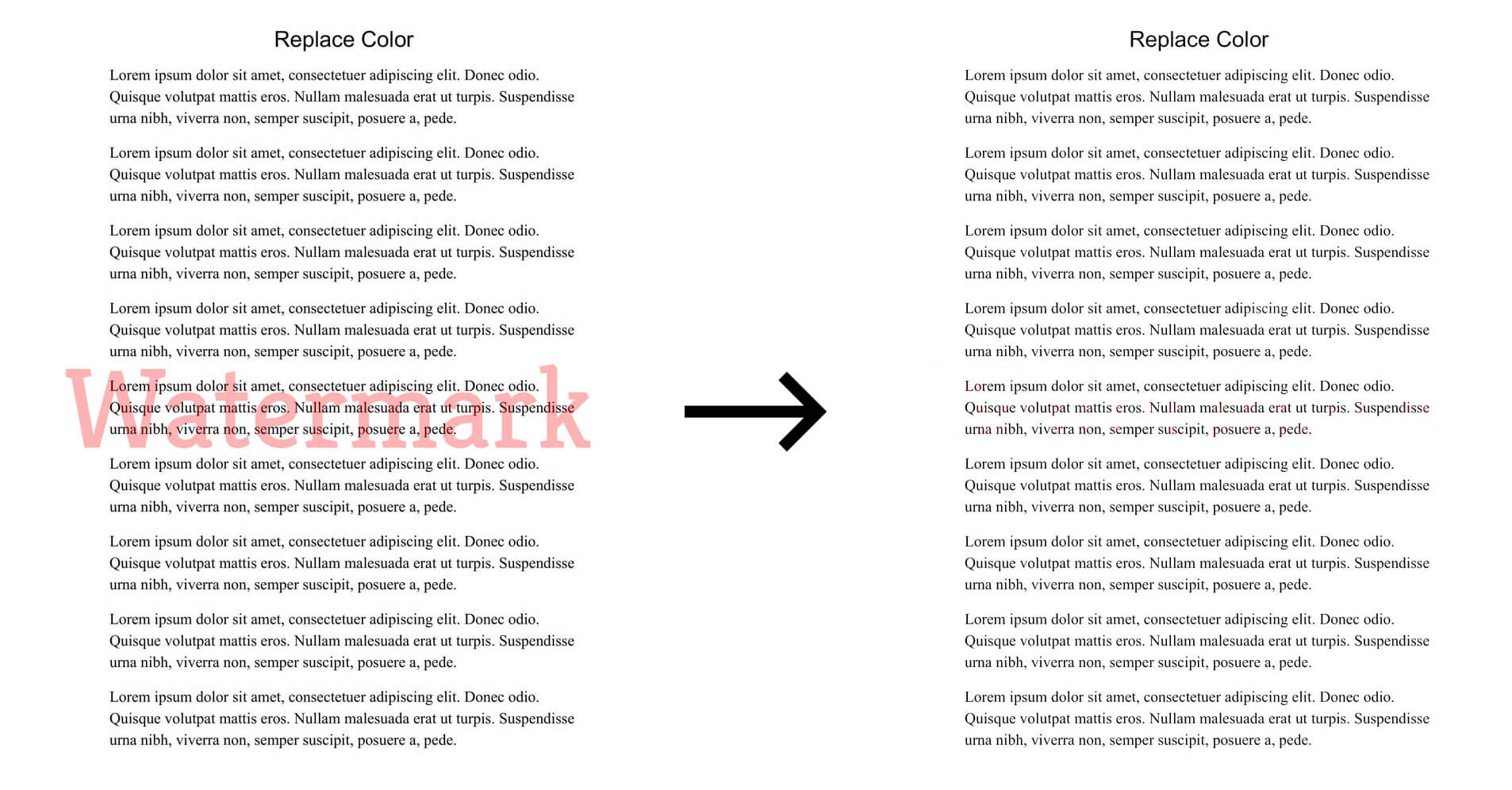 Replace Color

Lorem ipsum dolor sit amet, consectetuer adipiscing elit. Donec odio. Quisque volutpat mattis eros. Nullam malesuada erat ut turpis. Suspendisse urna nibh, viverra non, semper suscipit, posuere a, pede.

Lorem ipsum dolor sit amet, consectetuer adipiscing elit. Donec odio. Quisque volutpat mattis eros. Nullam malesuada erat ut turpis. Suspendisse urna nibh, viverra non, semper suscipit, posuere a, pede.

Lorem ipsum dolor sit amet, consectetuer adipiscing elit. Donec odio. Quisque volutpat mattis eros. Nullam malesuada erat ut turpis. Suspendisse urna nibh, viverra non, semper suscipit, posuere a, pede.

Lorem ipsum dolor sit amet, consectetuer adipiscing elit. Donec odio. Quisque volutpat mattis eros. Nullam malesuada erat ut turpis. Suspendisse urna nibh, viverra non, semper suscipit, posuere a, pede.

Watermark

Lorem ipsum dolor sit amet, consectetuer adipiscing elit. Donec odio. Quisque volutpat mattis eros. Nullam malesuada erat ut turpis. Suspendisse urna nibh, viverra non, semper suscipit, posuere a, pede.

Lorem ipsum dolor sit amet, consectetuer adipiscing elit. Donec odio. Quisque volutpat mattis eros. Nullam malesuada erat ut turpis. Suspendisse urna nibh, viverra non, semper suscipit, posuere a, pede.

Lorem ipsum dolor sit amet, consectetuer adipiscing elit. Donec odio. Quisque volutpat mattis eros. Nullam malesuada erat ut turpis. Suspendisse urna nibh, viverra non, semper suscipit, posuere a, pede.

Lorem ipsum dolor sit amet, consectetuer adipiscing elit. Donec odio. Quisque volutpat mattis eros. Nullam malesuada erat ut turpis. Suspendisse urna nibh, viverra non, semper suscipit, posuere a, pede.

Lorem ipsum dolor sit amet, consectetuer adipiscing elit. Donec odio. Quisque volutpat mattis eros. Nullam malesuada erat ut turpis. Suspendisse urna nibh, viverra non, semper suscipit, posuere a, pede.

Replace Color

Lorem ipsum dolor sit amet, consectetuer adipiscing elit. Donec odio. Quisque volutpat mattis eros. Nullam malesuada erat ut turpis. Suspendisse urna nibh, viverra non, semper suscipit, posuere a, pede.

Lorem ipsum dolor sit amet, consectetuer adipiscing elit. Donec odio. Quisque volutpat mattis eros. Nullam malesuada erat ut turpis. Suspendisse urna nibh, viverra non, semper suscipit, posuere a, pede.

Lorem ipsum dolor sit amet, consectetuer adipiscing elit. Donec odio. Quisque volutpat mattis eros. Nullam malesuada erat ut turpis. Suspendisse urna nibh, viverra non, semper suscipit, posuere a, pede.

Lorem ipsum dolor sit amet, consectetuer adipiscing elit. Donec odio. Quisque volutpat mattis eros. Nullam malesuada erat ut turpis. Suspendisse urna nibh, viverra non, semper suscipit, posuere a, pede.

Lorem ipsum dolor sit amet, consectetuer adipiscing elit. Donec odio. Quisque volutpat mattis eros. Nullam malesuada erat ut turpis. Suspendisse urna nibh, viverra non, semper suscipit, posuere a, pede.

Lorem ipsum dolor sit amet, consectetuer adipiscing elit. Donec odio. Quisque volutpat mattis eros. Nullam malesuada erat ut turpis. Suspendisse urna nibh, viverra non, semper suscipit, posuere a, pede.

Lorem ipsum dolor sit amet, consectetuer adipiscing elit. Donec odio. Quisque volutpat mattis eros. Nullam malesuada erat ut turpis. Suspendisse urna nibh, viverra non, semper suscipit, posuere a, pede.

Lorem ipsum dolor sit amet, consectetuer adipiscing elit. Donec odio. Quisque volutpat mattis eros. Nullam malesuada erat ut turpis. Suspendisse urna nibh, viverra non, semper suscipit, posuere a, pede.

Lorem ipsum dolor sit amet, consectetuer adipiscing elit. Donec odio. Quisque volutpat mattis eros. Nullam malesuada erat ut turpis. Suspendisse urna nibh, viverra non, semper suscipit, posuere a, pede.